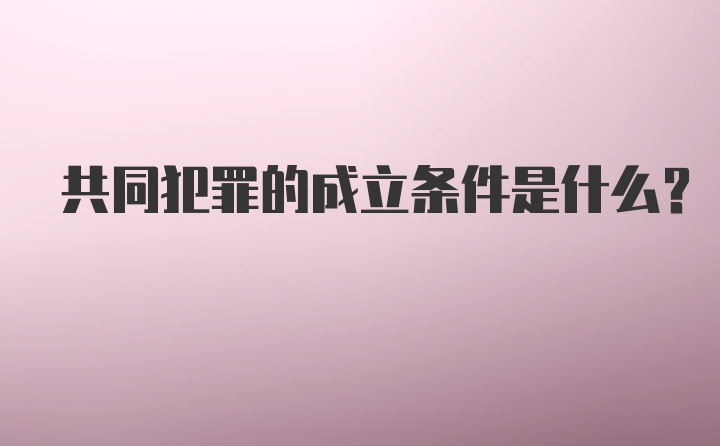 共同犯罪的成立条件是什么?